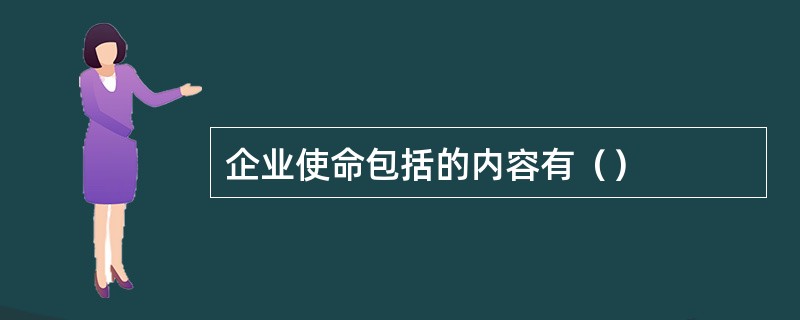 企业使命包括的内容有（）